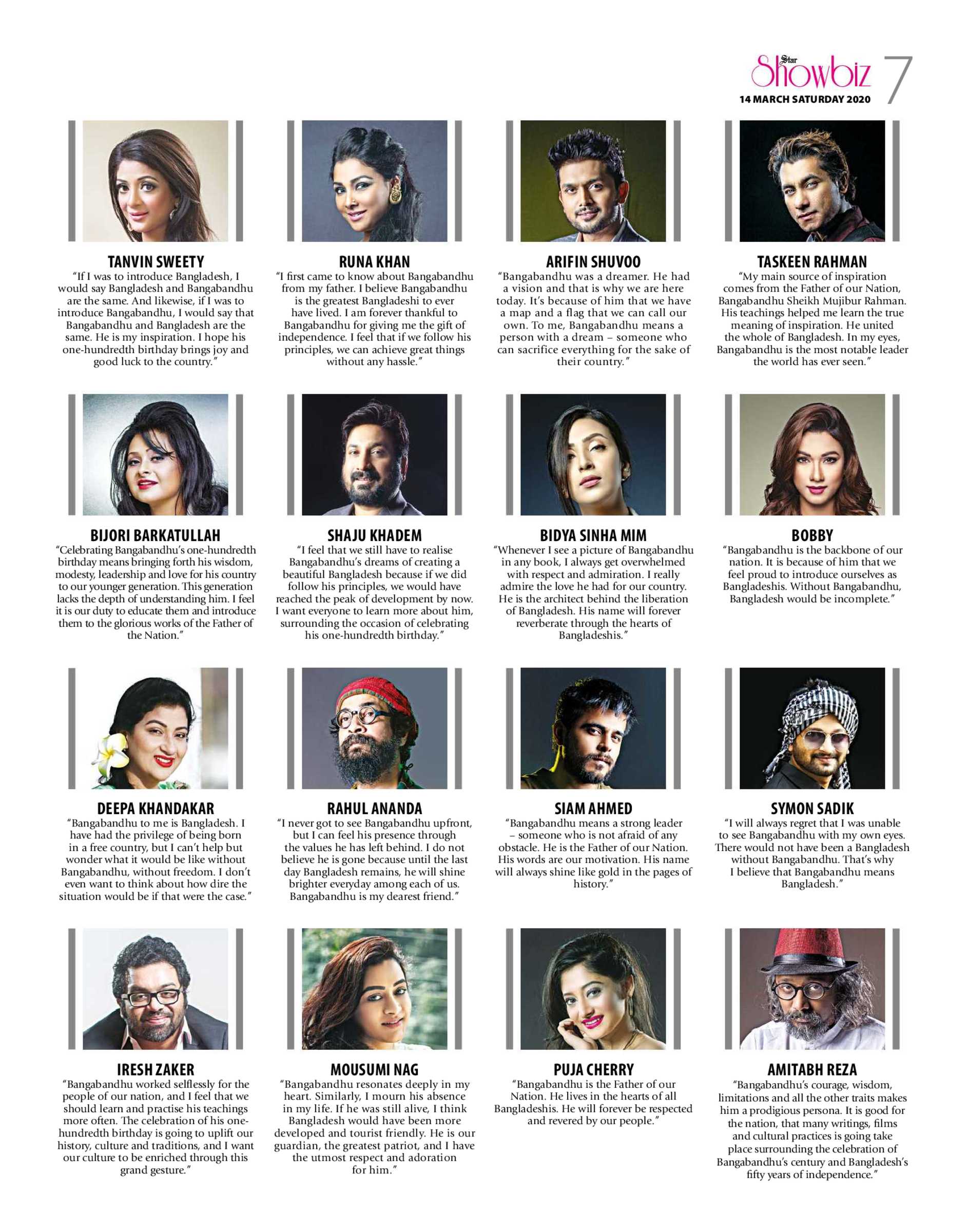 Star Showbiz 7
14 MARCH SATURDAY 2020

TANVIN SWEETY
"If I was to introduce Bangladesh, I would say Bangladesh and Bangabandhu are the same. And likewise, if I was to introduce Bangabandhu, I would say that Bangabandhu and Bangladesh are the same. He is my inspiration. I hope his one-hundredth birthday brings joy and good luck to the country."

RUNA KHAN
"I first came to know about Bangabandhu from my father. I believe Bangabandhu is the greatest Bangladeshi to ever have lived. I am forever thankful to Bangabandhu for giving me the gift of independence. I feel that if we follow his principles, we can achieve great things without any hassle."

ARIFIN SHUVOO
"Bangabandhu was a dreamer. He had a vision and that is why we are here today. It's because of him that we have a map and a flag that we can call our own. To me, Bangabandhu means a person with a dream – someone who can sacrifice everything for the sake of their country."

TASKEEN RAHMAN
"My main source of inspiration comes from the Father of our Nation, Bangabandhu Sheikh Mujibur Rahman. His teachings helped me learn the true meaning of inspiration. He united the whole of Bangladesh. In my eyes, Bangabandhu is the most notable leader the world has ever seen."

BIJORI BARKATULLAH
"Celebrating Bangabandhu's one-hundredth birthday means bringing forth his wisdom, modesty, leadership and love for his country to our younger generation. This generation lacks the depth of understanding him. I feel it is our duty to educate them and introduce them to the glorious works of the Father of the Nation."

SHAJU KHADEM
"I feel that we still have to realise Bangabandhu's dreams of creating a beautiful Bangladesh because if we did follow his principles, we would have reached the peak of development by now. I want everyone to learn more about him, surrounding the occasion of celebrating his one-hundredth birthday."

BIDYA SINHA MIM
"Whenever I see a picture of Bangabandhu in any book, I always get overwhelmed with respect and admiration. I really admire the love he had for our country. He is the architect behind the liberation of Bangladesh. His name will forever reverberate through the hearts of Bangladeshis."

BOBBY
"Bangabandhu is the backbone of our nation. It is because of him that we feel proud to introduce ourselves as Bangladeshis. Without Bangabandhu, Bangladesh would be incomplete."

DEEPA KHANDAKAR
"Bangabandhu to me is Bangladesh. I have had the privilege of being born in a free country, but I can't help but wonder what it would be like without Bangabandhu, without freedom. I don't even want to think about how dire the situation would be if that were the case."

RAHUL ANANDA
"I never got to see Bangabandhu upfront, but I can feel his presence through the values he has left behind. I do not believe he is gone because until the last day Bangladesh remains, he will shine brighter everyday among each of us. Bangabandhu is my dearest friend."

SIAM AHMED
"Bangabandhu means a strong leader – someone who is not afraid of any obstacle. He is the Father of our Nation. His words are our motivation. His name will always shine like gold in the pages of history."

SYMON SADIK
"I will always regret that I was unable to see Bangabandhu with my own eyes. There would not have been a Bangladesh without Bangabandhu. That's why I believe that Bangabandhu means Bangladesh."

IRESH ZAKER
"Bangabandhu worked selflessly for the people of our nation, and I feel that we should learn and practise his teachings more often. The celebration of his one-hundredth birthday is going to uplift our history, culture and traditions, and I want our culture to be enriched through this grand gesture."

MOUSUMI NAG
"Bangabandhu resonates deeply in my heart. Similarly, I mourn his absence in my life. If he was still alive, I think Bangladesh would have been more developed and tourist friendly. He is our guardian, the greatest patriot, and I have the utmost respect and adoration for him."

PUJA CHERRY
"Bangabandhu is the Father of our Nation. He lives in the hearts of all Bangladeshis. He will forever be respected and revered by our people."

AMITABH REZA
"Bangabandhu's courage, wisdom, limitations and all the other traits makes him a prodigious persona. It is good for the nation, that many writings, films and cultural practices is going take place surrounding the celebration of Bangabandhu's century and Bangladesh's fifty years of independence."